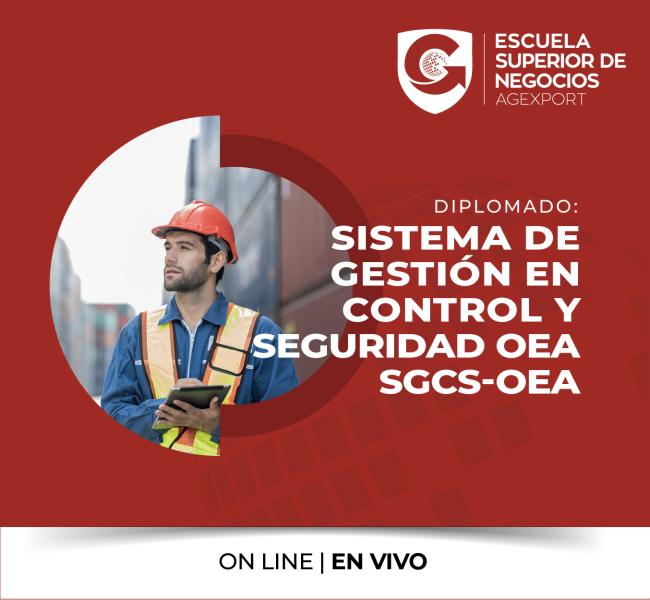 ESCUELA SUPERIOR DE NEGOCIOS
AGEXPORT

DIPLOMADO:
SISTEMA DE GESTIÓN EN CONTROL Y SEGURIDAD OEA SGCS-OEA

ON LINE | EN VIVO